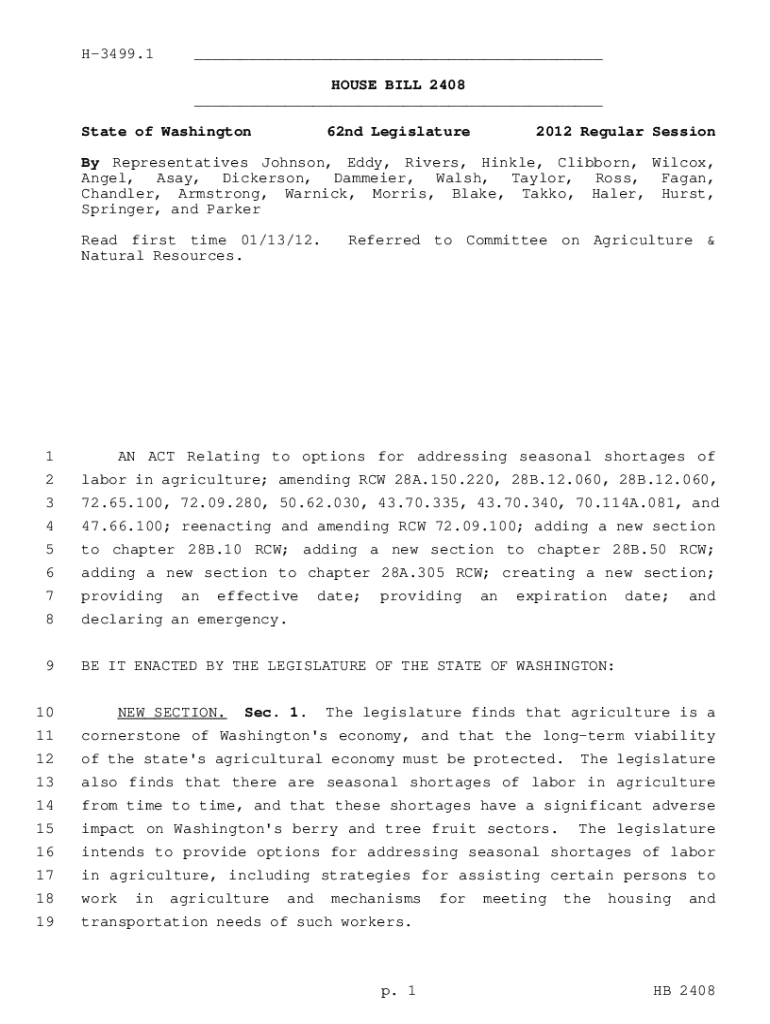 H-3499.1

HOUSE BILL 2408

State of Washington 62nd Legislature 2012 Regular Session

By Representatives Johnson, Eddy, Rivers, Hinkle, Clibborn, Wilcox, Angel, Asay, Dickerson, Dammeier, Walsh, Taylor, Ross, Fagan, Chandler, Armstrong, Warnick, Morris, Blake, Takko, Haler, Hurst, Springer, and Parker

Read first time 01/13/12. Referred to Committee on Agriculture & Natural Resources.

1 AN ACT Relating to options for addressing seasonal shortages of 2 labor in agriculture; amending RCW 28A.150.220, 28B.12.060, 28B.12.060, 3 72.65.100, 72.09.280, 50.62.030, 43.70.335, 43.70.340, 70.114A.081, and 4 47.66.100; reenacting and amending RCW 72.09.100; adding a new section 5 to chapter 28B.10 RCW; adding a new section to chapter 28B.50 RCW; 6 adding a new section to chapter 28A.305 RCW; creating a new section; 7 providing an effective date; providing an expiration date; and 8 declaring an emergency.

9 BE IT ENACTED BY THE LEGISLATURE OF THE STATE OF WASHINGTON:

10 NEW SECTION. Sec. 1. The legislature finds that agriculture is a 11 cornerstone of Washington's economy, and that the long-term viability 12 of the state's agricultural economy must be protected. The legislature 13 also finds that there are seasonal shortages of labor in agriculture 14 from time to time, and that these shortages have a significant adverse 15 impact on Washington's berry and tree fruit sectors. The legislature 16 intends to provide options for addressing seasonal shortages of labor 17 in agriculture, including strategies for assisting certain persons to 18 work in agriculture and mechanisms for meeting the housing and 19 transportation needs of such workers.

p. 1 HB 2408